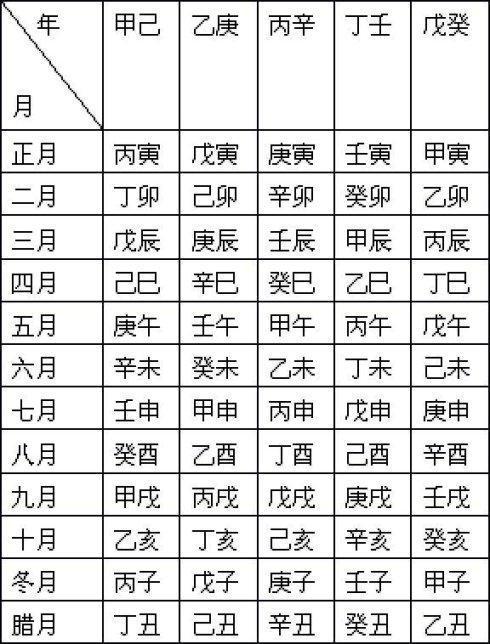 | 年 月 | 甲己 | 乙庚 | 丙辛 | 丁壬 | 戊癸 |
|---|---|---|---|---|---|
| 正月 | 丙寅 | 戊寅 | 庚寅 | 壬寅 | 甲寅 |
| 二月 | 丁卯 | 己卯 | 辛卯 | 癸卯 | 乙卯 |
| 三月 | 戊辰 | 庚辰 | 壬辰 | 甲辰 | 丙辰 |
| 四月 | 己巳 | 辛巳 | 癸巳 | 乙巳 | 丁巳 |
| 五月 | 庚午 | 壬午 | 甲午 | 丙午 | 戊午 |
| 六月 | 辛未 | 癸未 | 乙未 | 丁未 | 己未 |
| 七月 | 壬申 | 甲申 | 丙申 | 戊申 | 庚申 |
| 八月 | 癸酉 | 乙酉 | 丁酉 | 己酉 | 辛酉 |
| 九月 | 甲戌 | 丙戌 | 戊戌 | 庚戌 | 壬戌 |
| 十月 | 乙亥 | 丁亥 | 己亥 | 辛亥 | 癸亥 |
| 冬月 | 丙子 | 戊子 | 庚子 | 壬子 | 甲子 |
| 腊月 | 丁丑 | 己丑 | 辛丑 | 癸丑 | 乙丑 |